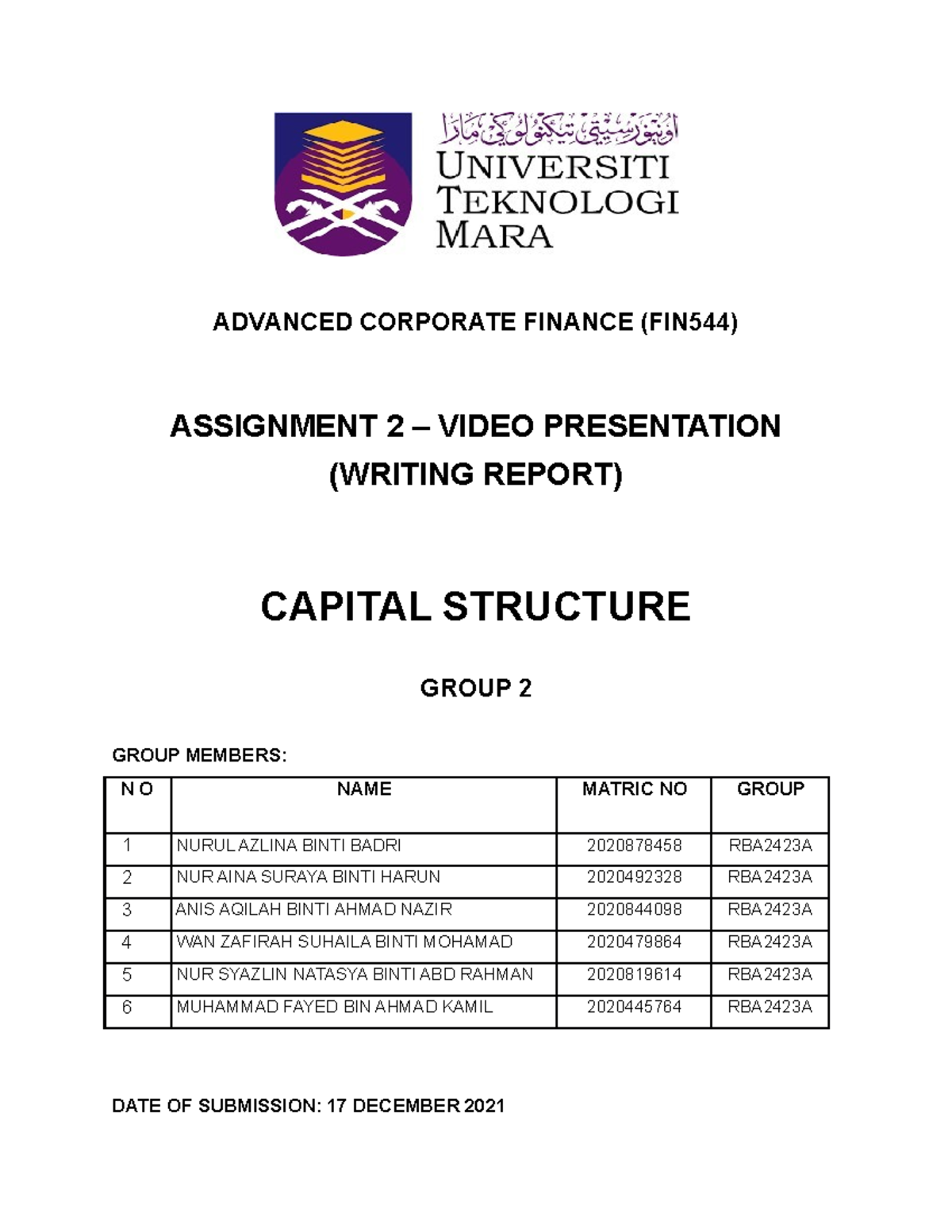 اونيۏرسيتي تيكنولوݢي مارا
UNIVERSITI TEKNOLOGI MARA

ADVANCED CORPORATE FINANCE (FIN544)

ASSIGNMENT 2 – VIDEO PRESENTATION (WRITING REPORT)

CAPITAL STRUCTURE

GROUP 2

GROUP MEMBERS:

| NO | NAME | MATRIC NO | GROUP |
|---|---|---|---|
| 1 | NURUL AZLINA BINTI BADRI | 2020878458 | RBA2423A |
| 2 | NUR AINA SURAYA BINTI HARUN | 2020492328 | RBA2423A |
| 3 | ANIS AQILAH BINTI AHMAD NAZIR | 2020844098 | RBA2423A |
| 4 | WAN ZAFIRAH SUHAILA BINTI MOHAMAD | 2020479864 | RBA2423A |
| 5 | NUR SYAZLIN NATASYA BINTI ABD RAHMAN | 2020819614 | RBA2423A |
| 6 | MUHAMMAD FAYED BIN AHMAD KAMIL | 2020445764 | RBA2423A |

DATE OF SUBMISSION: 17 DECEMBER 2021